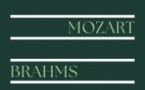 MOZART

BRAHMS